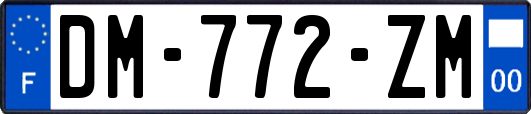 F
DM-772-ZM
00